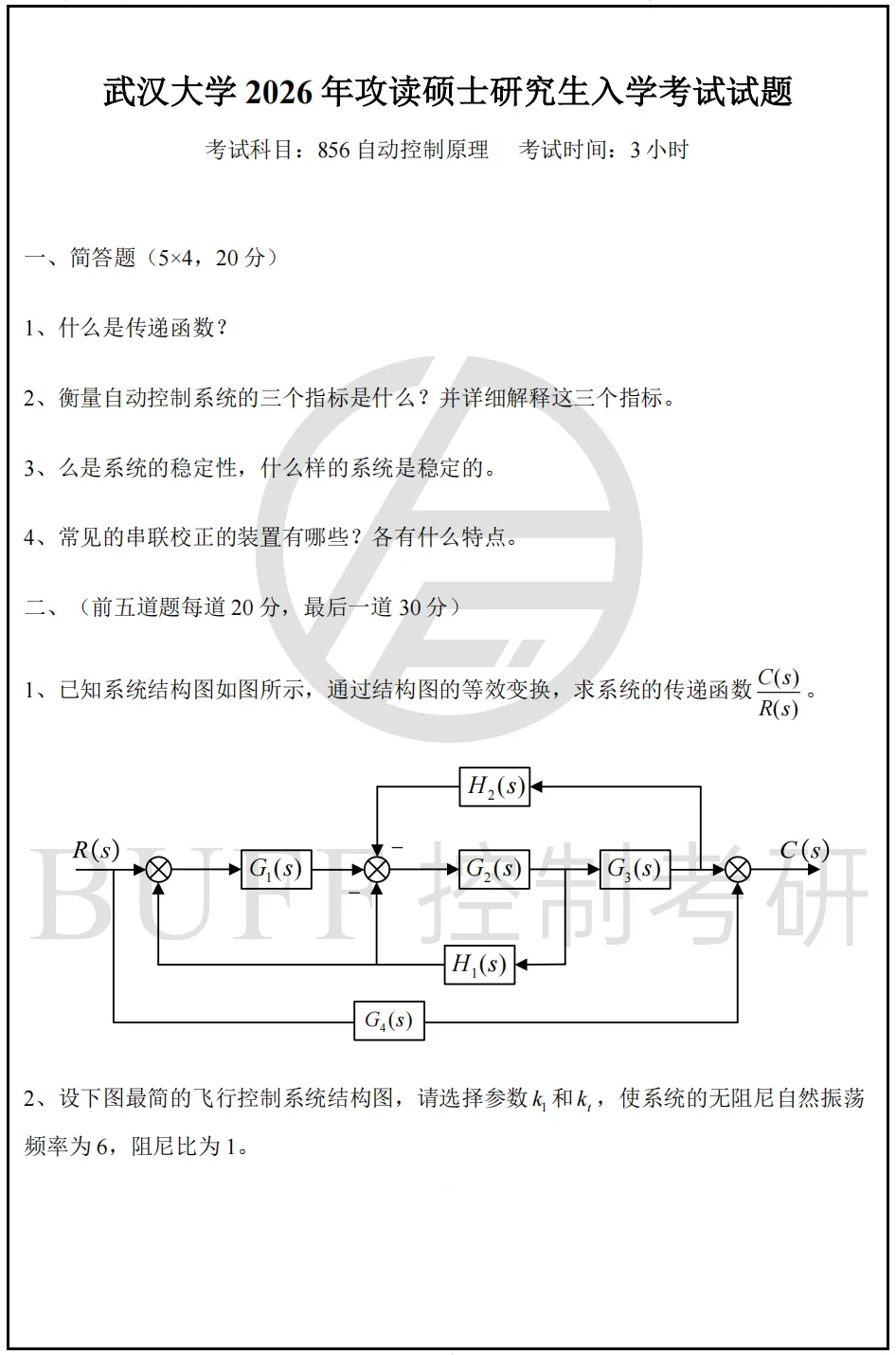 武汉大学 2026 年攻读硕士研究生入学考试试题

考试科目：856 自动控制原理　考试时间：3 小时

一、简答题（5×4，20 分）

1、什么是传递函数？

2、衡量自动控制系统的三个指标是什么？并详细解释这三个指标。

3、么是系统的稳定性，什么样的系统是稳定的。

4、常见的串联校正的装置有哪些？各有什么特点。

二、（前五道题每道 20 分，最后一道 30 分）

1、已知系统结构图如图所示，通过结构图的等效变换，求系统的传递函数 $\frac{C(s)}{R(s)}$。

$H_2(s)$
$R(s)$
$G_1(s)$
$-$
$-$
$G_2(s)$
$G_3(s)$
$C(s)$
$H_1(s)$
$G_4(s)$

BUFF 控制考研

2、设下图最简的飞行控制系统结构图，请选择参数 $k_1$ 和 $k_t$，使系统的无阻尼自然振荡频率为 6，阻尼比为 1。